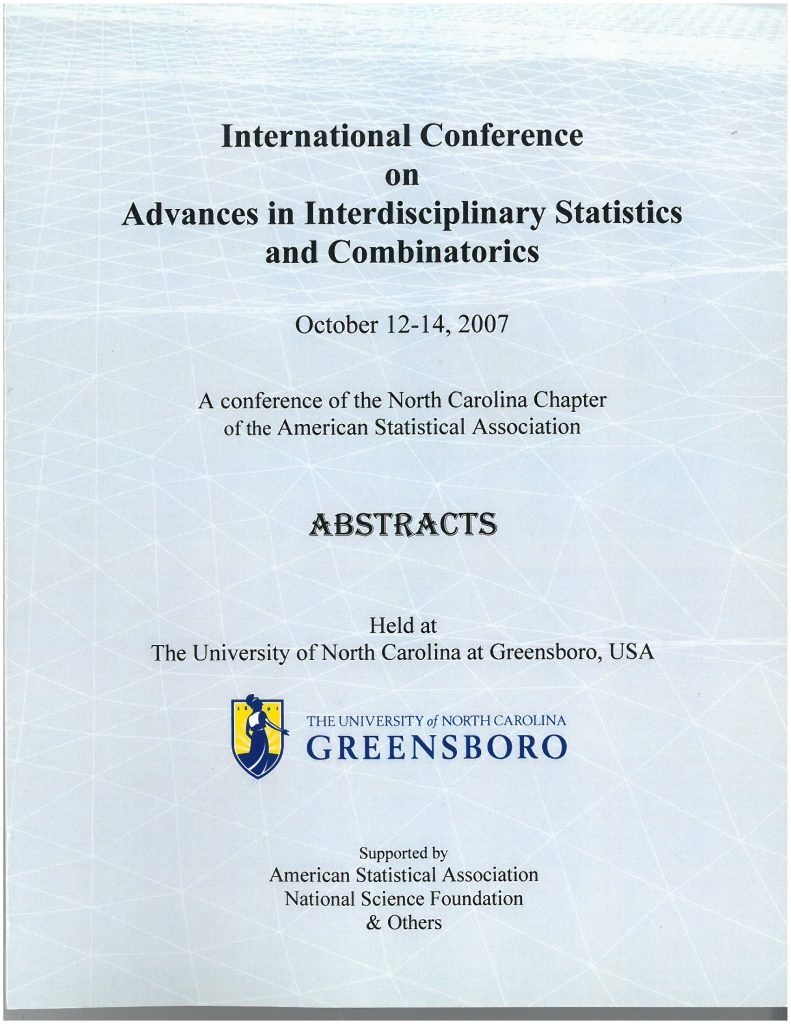 International Conference
on
Advances in Interdisciplinary Statistics
and Combinatorics

October 12-14, 2007

A conference of the North Carolina Chapter
of the American Statistical Association

ABSTRACTS

Held at
The University of North Carolina at Greensboro, USA

THE UNIVERSITY of NORTH CAROLINA
GREENSBORO

Supported by
American Statistical Association
National Science Foundation
& Others